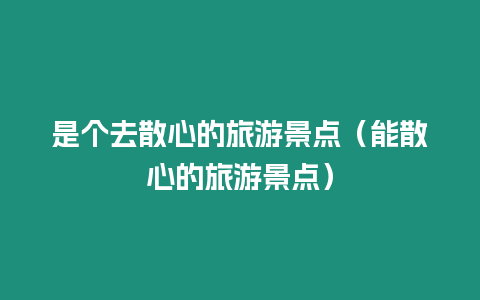 是个去散心的旅游景点（能散心的旅游景点）